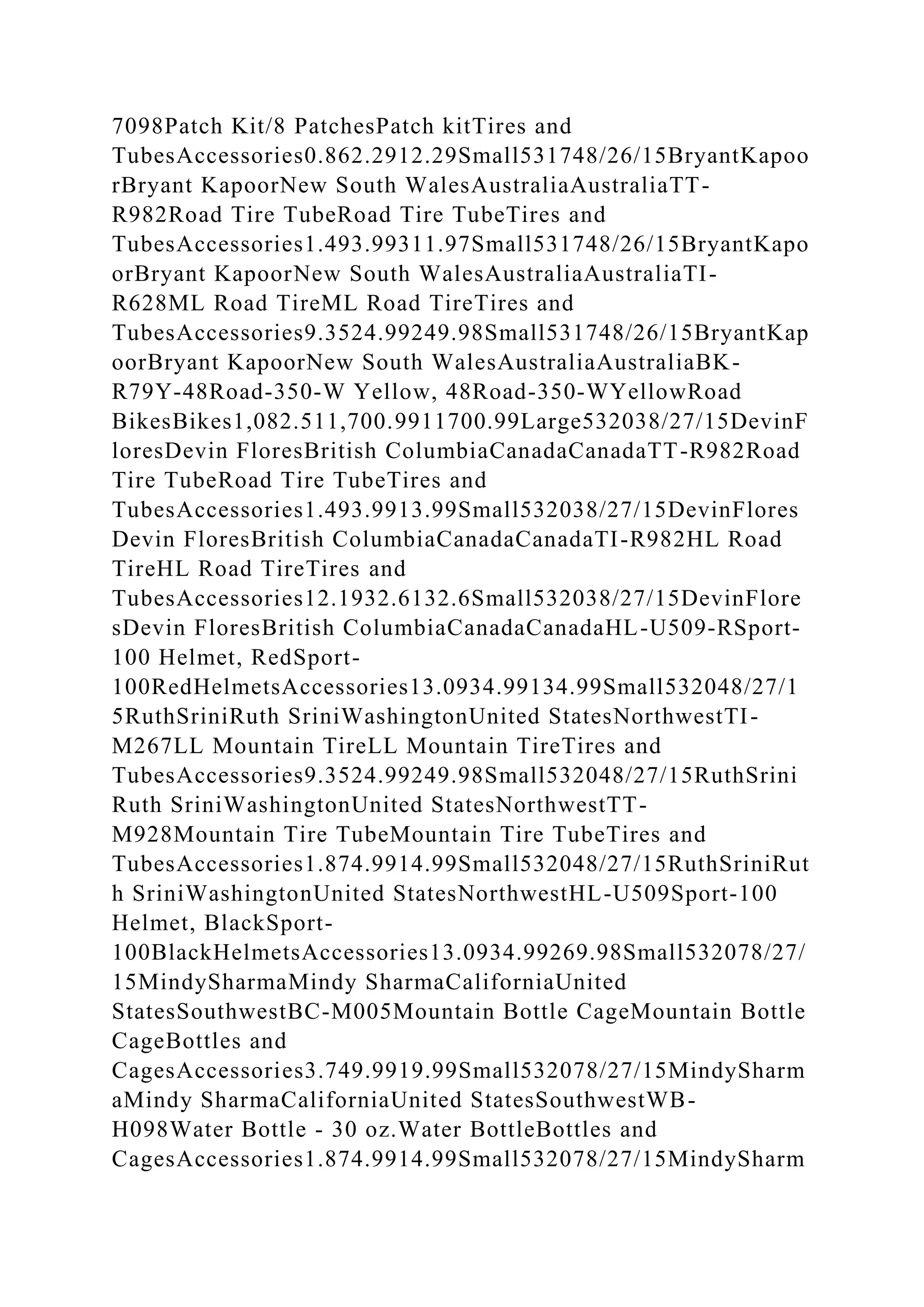 7098Patch Kit/8 PatchesPatch kitTires and TubesAccessories0.862.2912.29Small531748/26/15BryantKapoorBryant KapoorNew South WalesAustraliaAustraliaTT-R982Road Tire TubeRoad Tire TubeTires and TubesAccessories1.493.99311.97Small531748/26/15BryantKapoorBryant KapoorNew South WalesAustraliaAustraliaTI-R628ML Road TireML Road TireTires and TubesAccessories9.3524.99249.98Small531748/26/15BryantKapoorBryant KapoorNew South WalesAustraliaAustraliaBK-R79Y-48Road-350-W Yellow, 48Road-350-WYellowRoad BikesBikes1,082.511,700.9911700.99Large532038/27/15DevinFloresDevin FloresBritish ColumbiaCanadaCanadaTT-R982Road Tire TubeRoad Tire TubeTires and TubesAccessories1.493.9913.99Small532038/27/15DevinFloresDevin FloresBritish ColumbiaCanadaCanadaTI-R982HL Road TireHL Road TireTires and TubesAccessories12.1932.6132.6Small532038/27/15DevinFloresDevin FloresBritish ColumbiaCanadaCanadaHL-U509-RSport-100 Helmet, RedSport-100RedHelmetsAccessories13.0934.99134.99Small532048/27/15RuthSriniRuth SriniWashingtonUnited StatesNorthwestTI-M267LL Mountain TireLL Mountain TireTires and TubesAccessories9.3524.99249.98Small532048/27/15RuthSriniRuth SriniWashingtonUnited StatesNorthwestTT-M928Mountain Tire TubeMountain Tire TubeTires and TubesAccessories1.874.9914.99Small532048/27/15RuthSriniRuth SriniWashingtonUnited StatesNorthwestHL-U509Sport-100 Helmet, BlackSport-100BlackHelmetsAccessories13.0934.99269.98Small532078/27/15MindySharmaMindy SharmaCaliforniaUnited StatesSouthwestBC-M005Mountain Bottle CageMountain Bottle CageBottles and CagesAccessories3.749.9919.99Small532078/27/15MindySharmaMindy SharmaCaliforniaUnited StatesSouthwestWB-H098Water Bottle - 30 oz.Water BottleBottles and CagesAccessories1.874.9914.99Small532078/27/15MindySharm